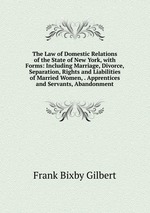 The Law of Domestic Relations of the State of New York, with Forms: Including Marriage, Divorce, Separation, Rights and Liabilities of Married Women, . Apprentices and Servants, Abandonment

Frank Bixby Gilbert